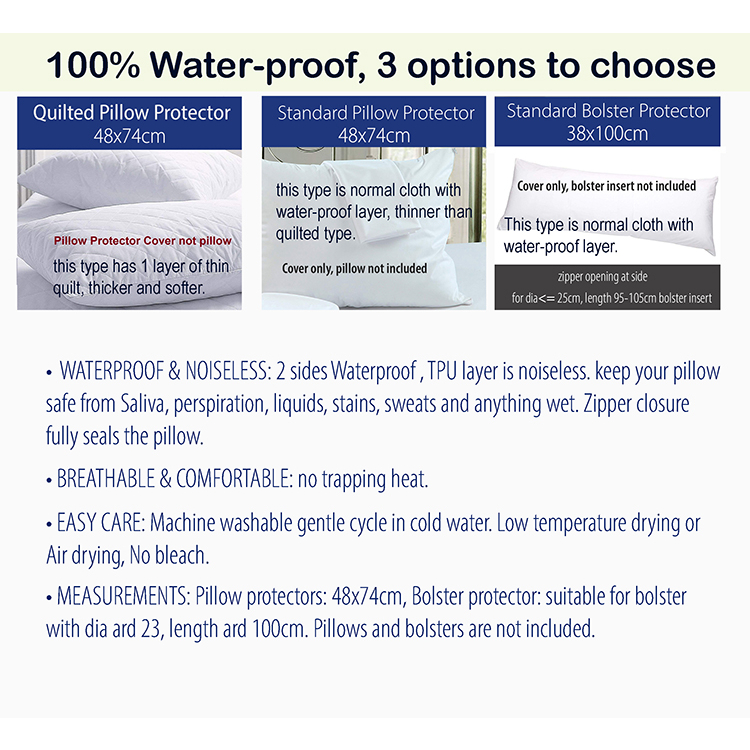 100% Water-proof, 3 options to choose

Quilted Pillow Protector
48x74cm

Pillow Protector Cover not pillow

this type has 1 layer of thin quilt, thicker and softer.

Standard Pillow Protector
48x74cm

this type is normal cloth with water-proof layer, thinner than quilted type.

Cover only, pillow not included

Standard Bolster Protector
38x100cm

Cover only, bolster insert not included

This type is normal cloth with water-proof layer.

zipper opening at side
for dia<= 25cm, length 95-105cm bolster insert

• WATERPROOF & NOISELESS: 2 sides Waterproof , TPU layer is noiseless. keep your pillow safe from Saliva, perspiration, liquids, stains, sweats and anything wet. Zipper closure fully seals the pillow.

• BREATHABLE & COMFORTABLE: no trapping heat.

• EASY CARE: Machine washable gentle cycle in cold water. Low temperature drying or Air drying, No bleach.

• MEASUREMENTS: Pillow protectors: 48x74cm, Bolster protector: suitable for bolster with dia ard 23, length ard 100cm. Pillows and bolsters are not included.